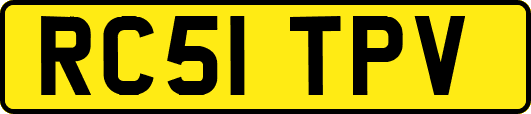 RC51 TPV